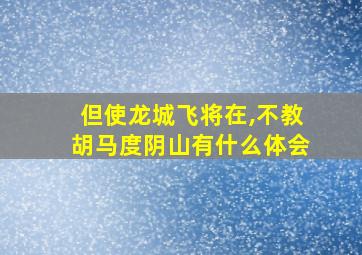 但使龙城飞将在,不教胡马度阴山有什么体会